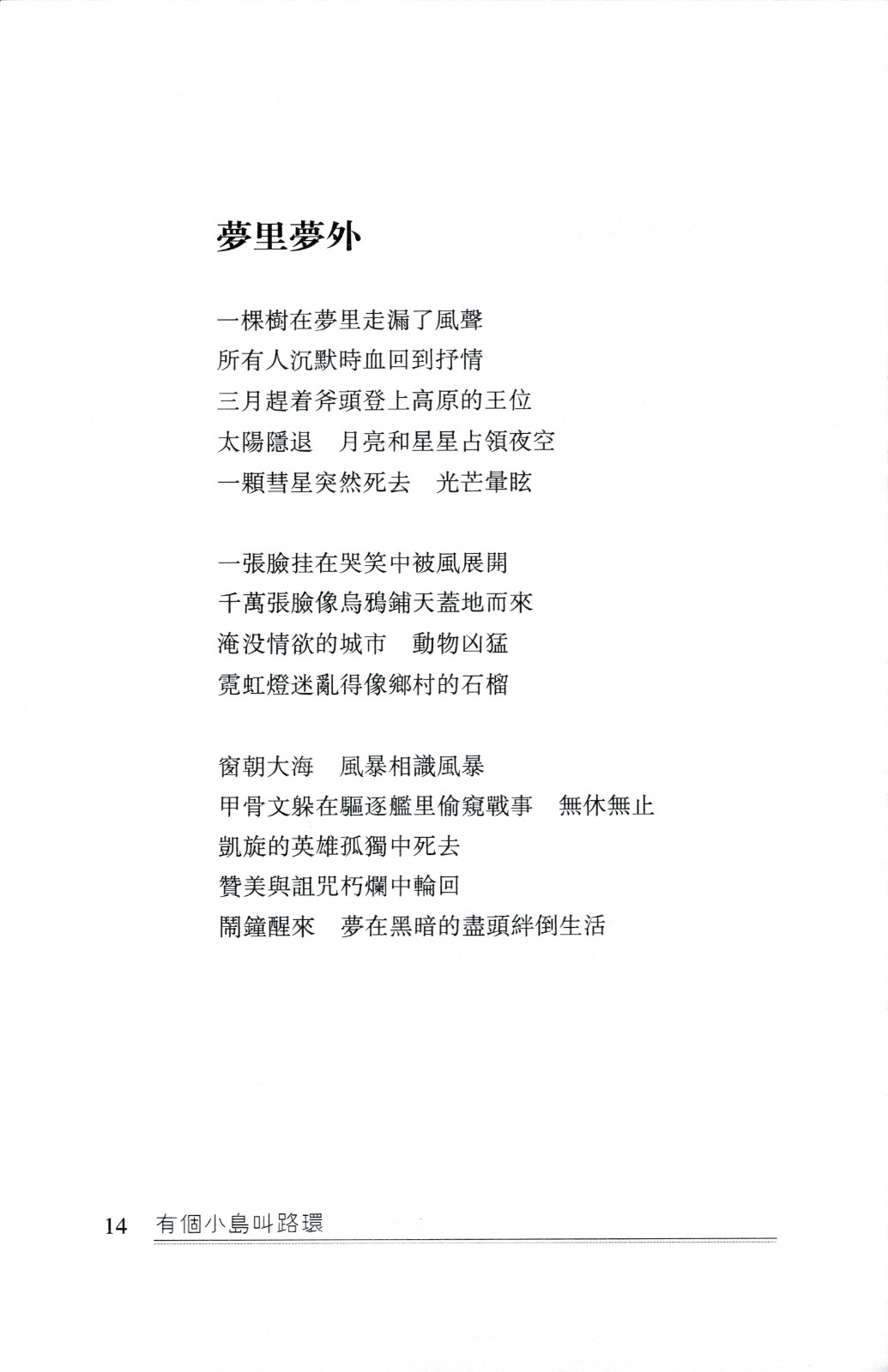 夢里夢外

一棵樹在夢里走漏了風聲
所有人沉默時血回到抒情
三月趕着斧頭登上高原的王位
太陽隱退　月亮和星星占領夜空
一顆彗星突然死去　光芒暈眩

一張臉挂在哭笑中被風展開
千萬張臉像烏鴉鋪天蓋地而來
淹没情欲的城市　動物凶猛
霓虹燈迷亂得像鄉村的石榴

窗朝大海　風暴相識風暴
甲骨文躲在驅逐艦里偷窺戰事　無休無止
凱旋的英雄孤獨中死去
贊美與詛咒朽爛中輪回
鬧鐘醒來　夢在黑暗的盡頭絆倒生活

14　有個小島叫路環